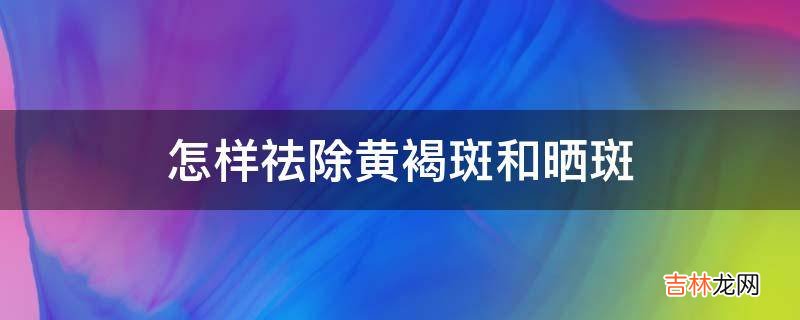 怎样祛除黄褐斑和晒斑

吉林龙网